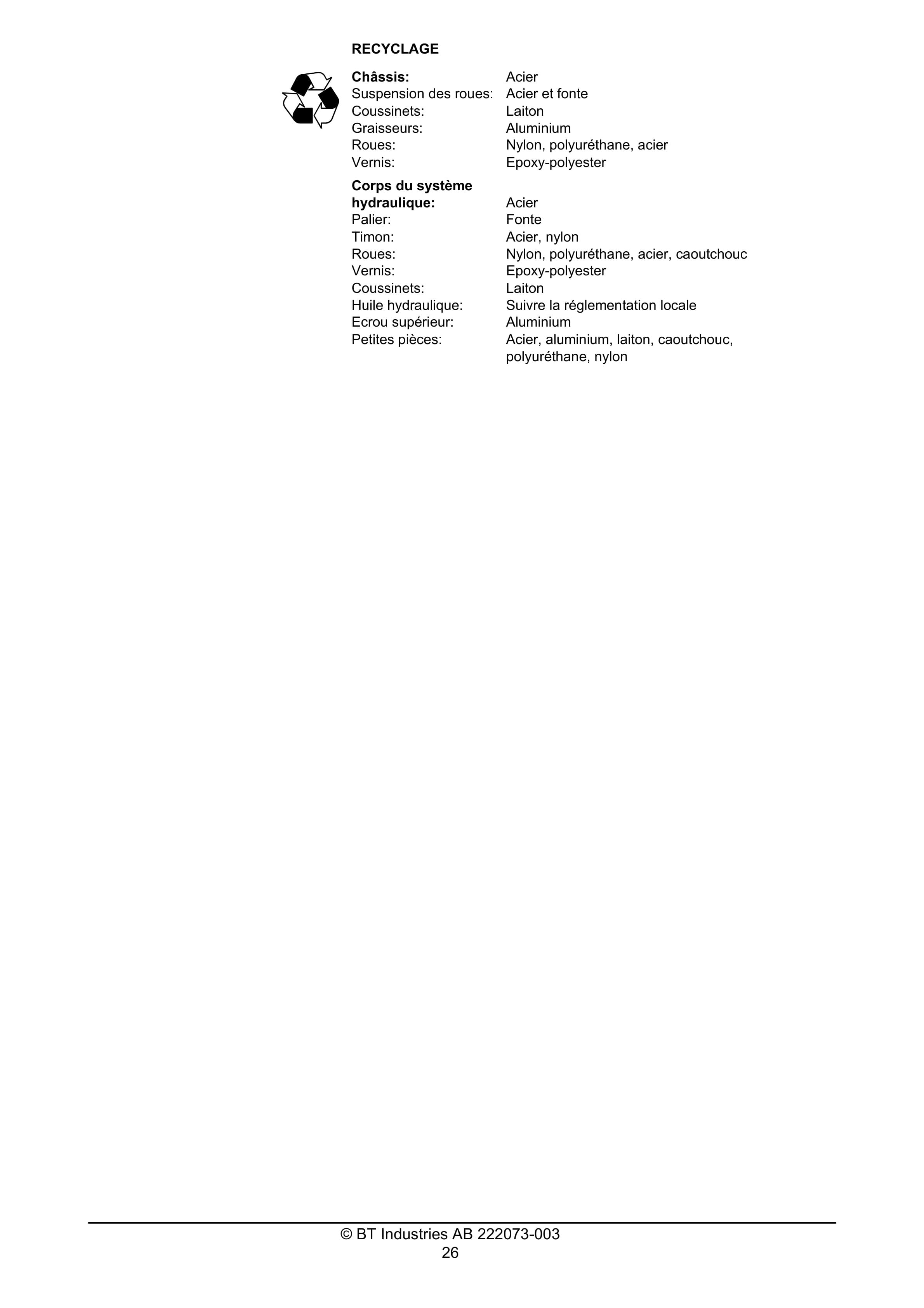 RECYCLAGE

Châssis: Acier
Suspension des roues: Acier et fonte
Coussinets: Laiton
Graisseurs: Aluminium
Roues: Nylon, polyuréthane, acier
Vernis: Epoxy-polyester

Corps du système hydraulique: Acier
Palier: Fonte
Timon: Acier, nylon
Roues: Nylon, polyuréthane, acier, caoutchouc
Vernis: Epoxy-polyester
Coussinets: Laiton
Huile hydraulique: Suivre la réglementation locale
Ecrou supérieur: Aluminium
Petites pièces: Acier, aluminium, laiton, caoutchouc, polyuréthane, nylon

© BT Industries AB 222073-003
26